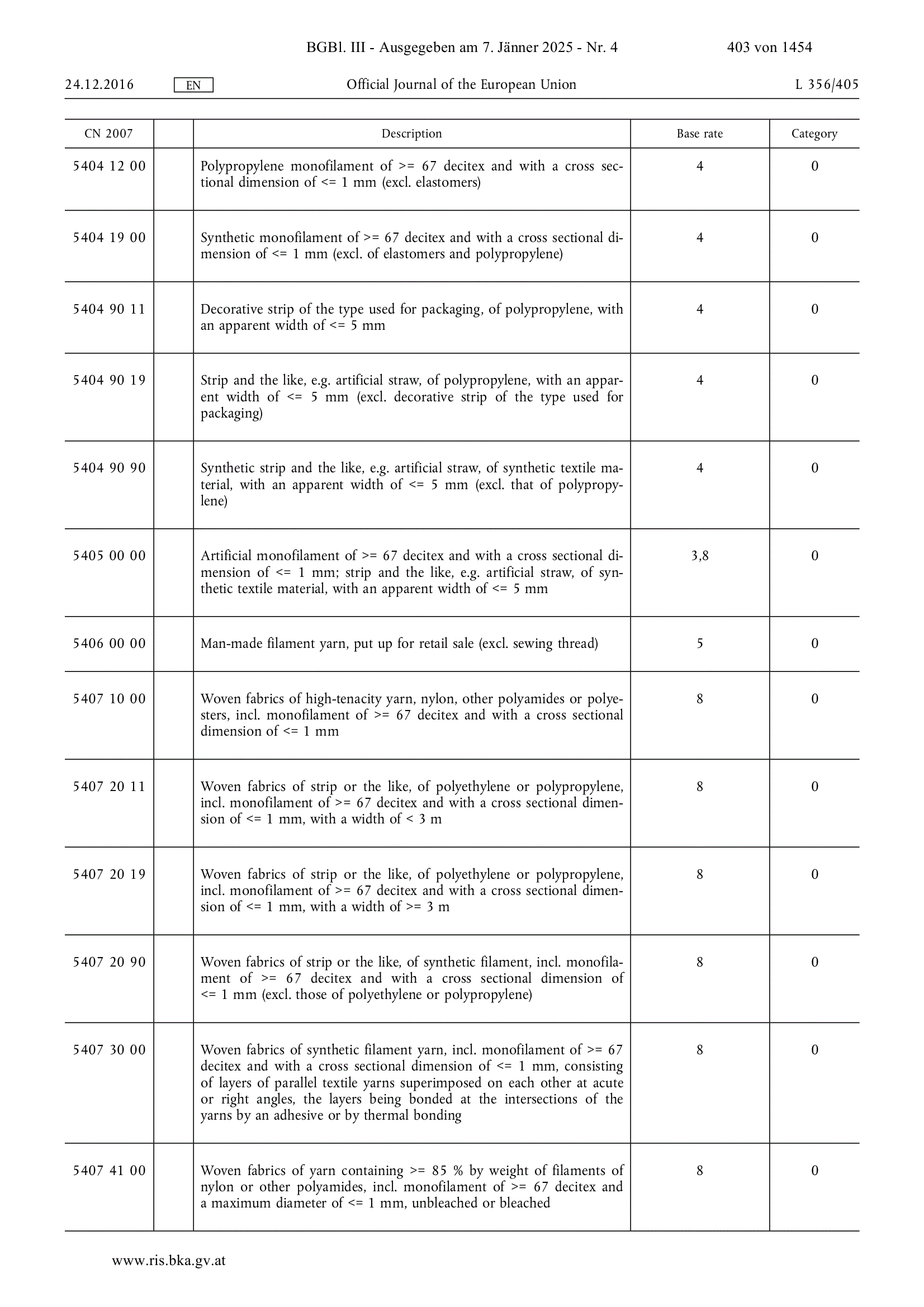 BGBl. III - Ausgegeben am 7. Jänner 2025 - Nr. 4 403 von 1454

24.12.2016 EN Official Journal of the European Union L 356/405

| CN 2007 |  | Description | Base rate | Category |
|---|---|---|---|---|
| 5404 12 00 |  | Polypropylene monofilament of >= 67 decitex and with a cross sectional dimension of <= 1 mm (excl. elastomers) | 4 | 0 |
| 5404 19 00 |  | Synthetic monofilament of >= 67 decitex and with a cross sectional dimension of <= 1 mm (excl. of elastomers and polypropylene) | 4 | 0 |
| 5404 90 11 |  | Decorative strip of the type used for packaging, of polypropylene, with an apparent width of <= 5 mm | 4 | 0 |
| 5404 90 19 |  | Strip and the like, e.g. artificial straw, of polypropylene, with an apparent width of <= 5 mm (excl. decorative strip of the type used for packaging) | 4 | 0 |
| 5404 90 90 |  | Synthetic strip and the like, e.g. artificial straw, of synthetic textile material, with an apparent width of <= 5 mm (excl. that of polypropylene) | 4 | 0 |
| 5405 00 00 |  | Artificial monofilament of >= 67 decitex and with a cross sectional dimension of <= 1 mm; strip and the like, e.g. artificial straw, of synthetic textile material, with an apparent width of <= 5 mm | 3,8 | 0 |
| 5406 00 00 |  | Man-made filament yarn, put up for retail sale (excl. sewing thread) | 5 | 0 |
| 5407 10 00 |  | Woven fabrics of high-tenacity yarn, nylon, other polyamides or polyesters, incl. monofilament of >= 67 decitex and with a cross sectional dimension of <= 1 mm | 8 | 0 |
| 5407 20 11 |  | Woven fabrics of strip or the like, of polyethylene or polypropylene, incl. monofilament of >= 67 decitex and with a cross sectional dimension of <= 1 mm, with a width of < 3 m | 8 | 0 |
| 5407 20 19 |  | Woven fabrics of strip or the like, of polyethylene or polypropylene, incl. monofilament of >= 67 decitex and with a cross sectional dimension of <= 1 mm, with a width of >= 3 m | 8 | 0 |
| 5407 20 90 |  | Woven fabrics of strip or the like, of synthetic filament, incl. monofilament of >= 67 decitex and with a cross sectional dimension of <= 1 mm (excl. those of polyethylene or polypropylene) | 8 | 0 |
| 5407 30 00 |  | Woven fabrics of synthetic filament yarn, incl. monofilament of >= 67 decitex and with a cross sectional dimension of <= 1 mm, consisting of layers of parallel textile yarns superimposed on each other at acute or right angles, the layers being bonded at the intersections of the yarns by an adhesive or by thermal bonding | 8 | 0 |
| 5407 41 00 |  | Woven fabrics of yarn containing >= 85 % by weight of filaments of nylon or other polyamides, incl. monofilament of >= 67 decitex and a maximum diameter of <= 1 mm, unbleached or bleached | 8 | 0 |

www.ris.bka.gv.at